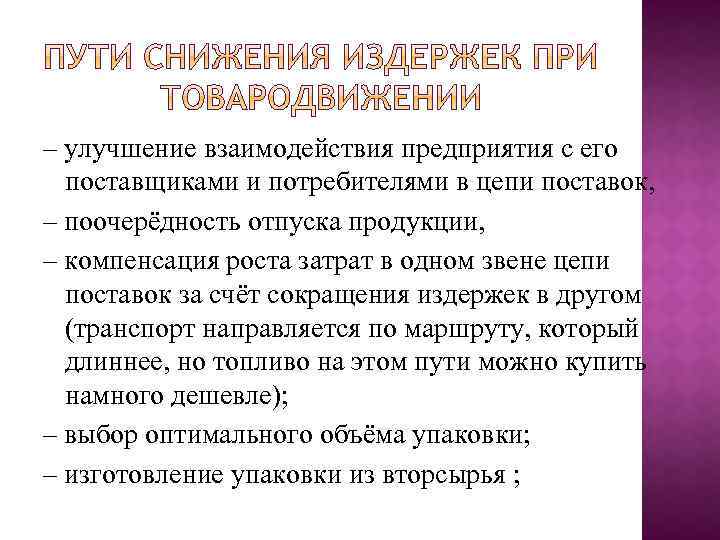 ПУТИ СНИЖЕНИЯ ИЗДЕРЖЕК ПРИ ТОВАРОДВИЖЕНИИ

– улучшение взаимодействия предприятия с его поставщиками и потребителями в цепи поставок,

– поочерёдность отпуска продукции,

– компенсация роста затрат в одном звене цепи поставок за счёт сокращения издержек в другом (транспорт направляется по маршруту, который длиннее, но топливо на этом пути можно купить намного дешевле);

– выбор оптимального объёма упаковки;

– изготовление упаковки из вторсырья ;